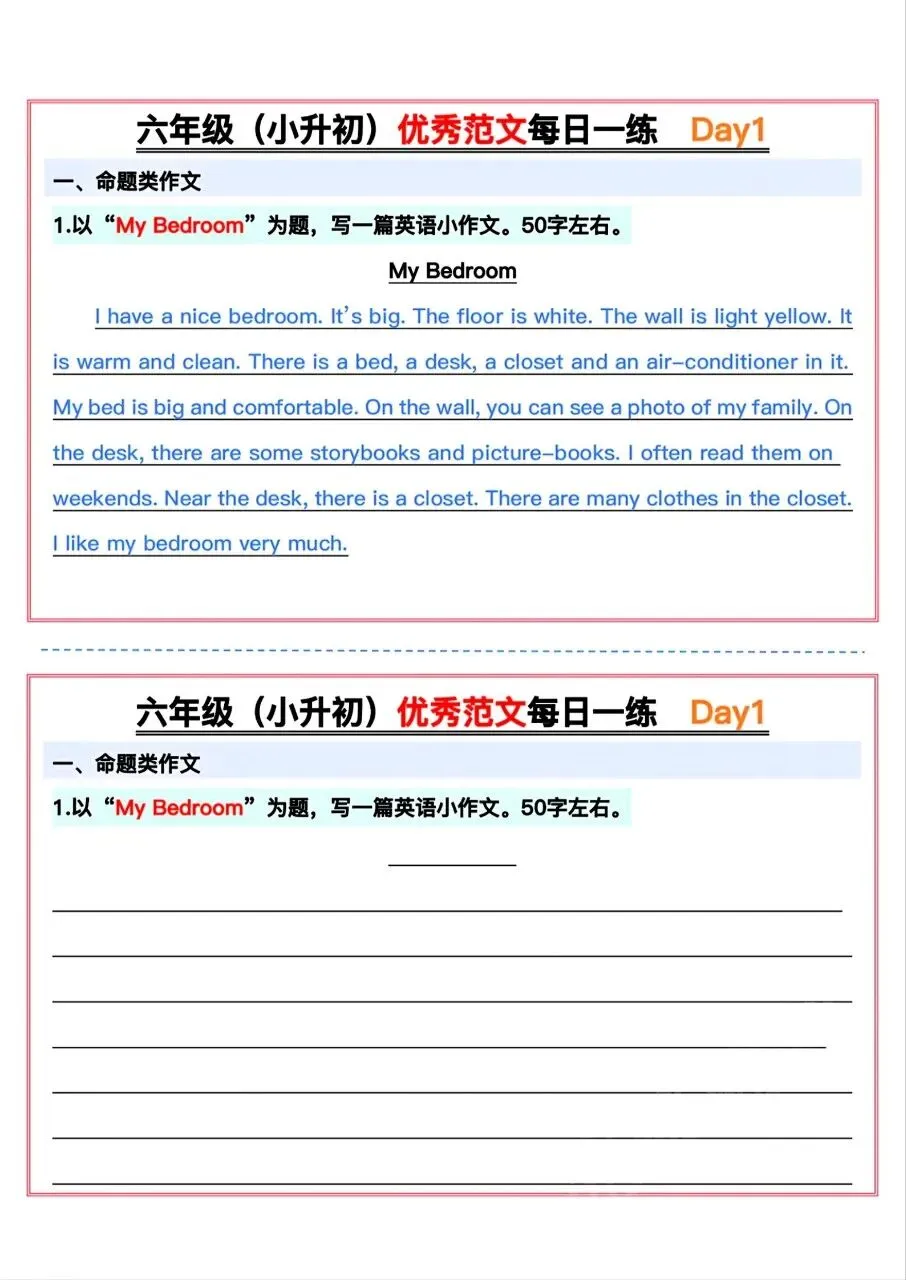 六年级（小升初）优秀范文每日一练 Day1

一、命题类作文

1.以“My Bedroom”为题，写一篇英语小作文。50字左右。

My Bedroom

I have a nice bedroom. It's big. The floor is white. The wall is light yellow. It is warm and clean. There is a bed, a desk, a closet and an air-conditioner in it. My bed is big and comfortable. On the wall, you can see a photo of my family. On the desk, there are some storybooks and picture-books. I often read them on weekends. Near the desk, there is a closet. There are many clothes in the closet. I like my bedroom very much.

六年级（小升初）优秀范文每日一练 Day1

一、命题类作文

1.以“My Bedroom”为题，写一篇英语小作文。50字左右。